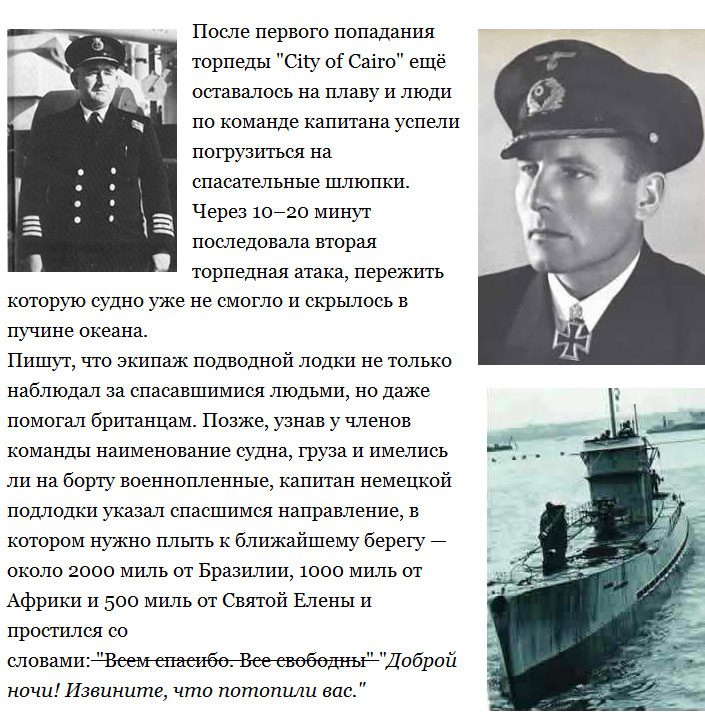 После первого попадания торпеды "City of Cairo" ещё оставалось на плаву и люди по команде капитана успели погрузиться на спасательные шлюпки. Через 10–20 минут последовала вторая торпедная атака, пережить которую судно уже не смогло и скрылось в пучине океана.
Пишут, что экипаж подводной лодки не только наблюдал за спасавшимися людьми, но даже помогал британцам. Позже, узнав у членов команды наименование судна, груза и имелись ли на борту военнопленные, капитан немецкой подлодки указал спасшимся направление, в котором нужно плыть к ближайшему берегу — около 2000 миль от Бразилии, 1000 миль от Африки и 500 миль от Святой Елены и простился со словами: "Всем спасибо. Все свободны" "Доброй ночи! Извините, что потопили вас."